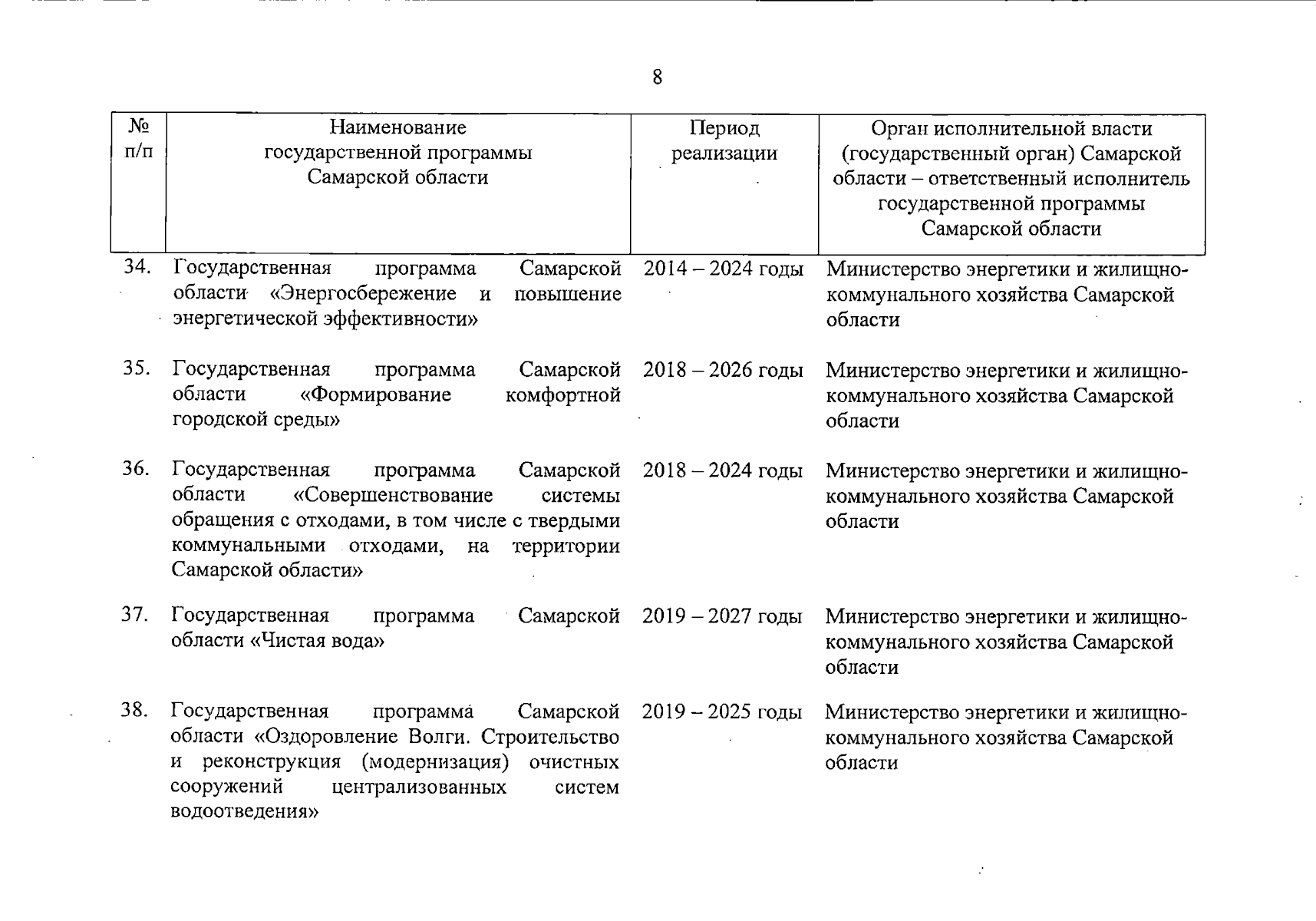 8

| № п/п | Наименование государственной программы Самарской области | Период реализации | Орган исполнительной власти (государственный орган) Самарской области – ответственный исполнитель государственной программы Самарской области |
|---|---|---|---|
| 34. | Государственная программа Самарской области «Энергосбережение и повышение энергетической эффективности» | 2014 – 2024 годы | Министерство энергетики и жилищно-коммунального хозяйства Самарской области |
| 35. | Государственная программа Самарской области «Формирование комфортной городской среды» | 2018 – 2026 годы | Министерство энергетики и жилищно-коммунального хозяйства Самарской области |
| 36. | Государственная программа Самарской области «Совершенствование системы обращения с отходами, в том числе с твердыми коммунальными отходами, на территории Самарской области» | 2018 – 2024 годы | Министерство энергетики и жилищно-коммунального хозяйства Самарской области |
| 37. | Государственная программа Самарской области «Чистая вода» | 2019 – 2027 годы | Министерство энергетики и жилищно-коммунального хозяйства Самарской области |
| 38. | Государственная программа Самарской области «Оздоровление Волги. Строительство и реконструкция (модернизация) очистных сооружений централизованных систем водоотведения» | 2019 – 2025 годы | Министерство энергетики и жилищно-коммунального хозяйства Самарской области |